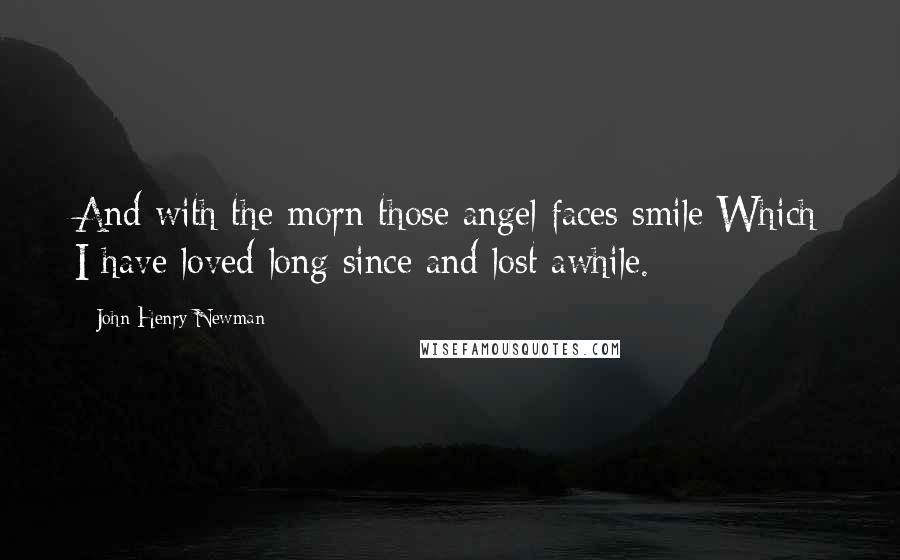 And with the morn those angel faces smile Which I have loved long since and lost awhile.

John Henry Newman

WISEFAMOUSQUOTES.COM